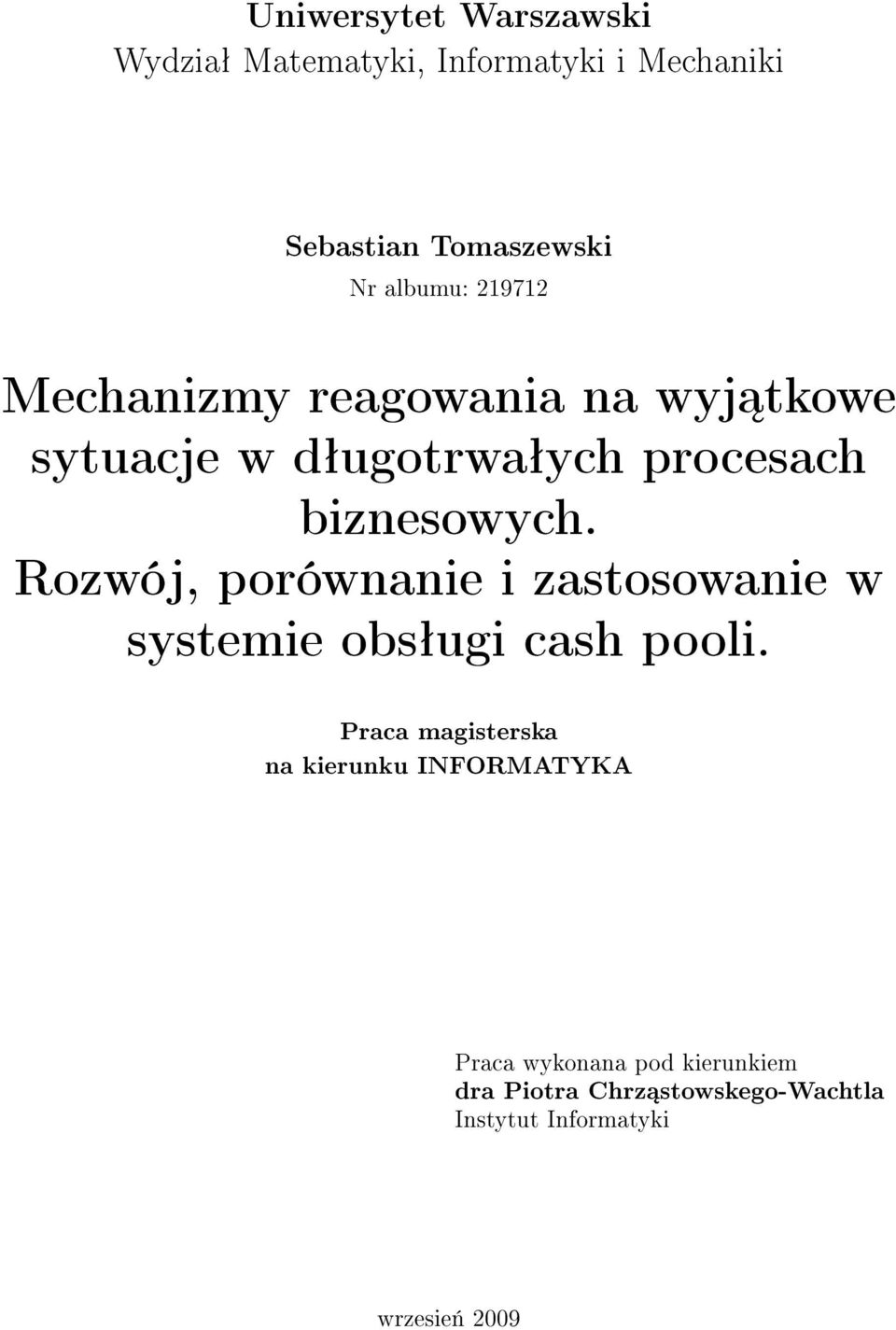 Uniwersytet Warszawski
Wydział Matematyki, Informatyki i Mechaniki

Sebastian Tomaszewski
Nr albumu: 219712

Mechanizmy reagowania na wyjątkowe sytuacje w długotrwałych procesach biznesowych. Rozwój, porównanie i zastosowanie w systemie obsługi cash pooli.

Praca magisterska
na kierunku INFORMATYKA

Praca wykonana pod kierunkiem
dra Piotra Chrząstowskego-Wachtla
Instytut Informatyki

wrzesień 2009